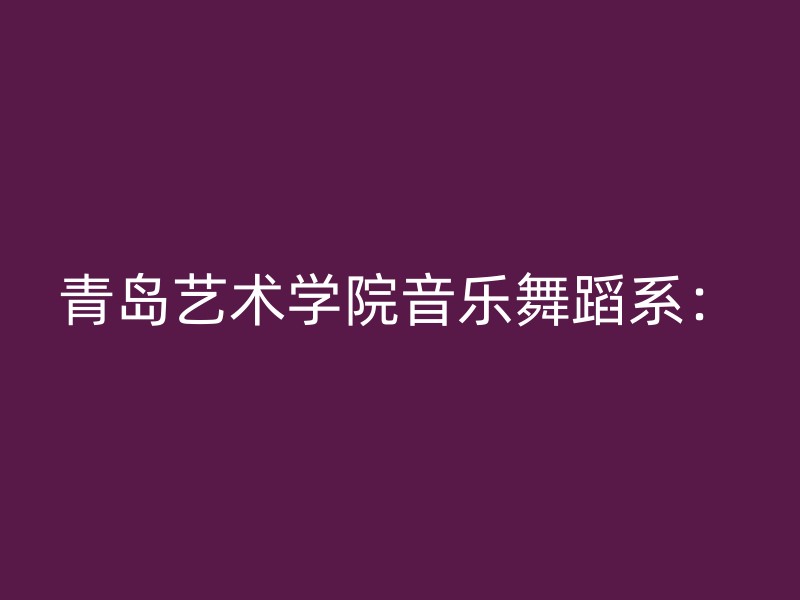 青岛艺术学院音乐舞蹈系：